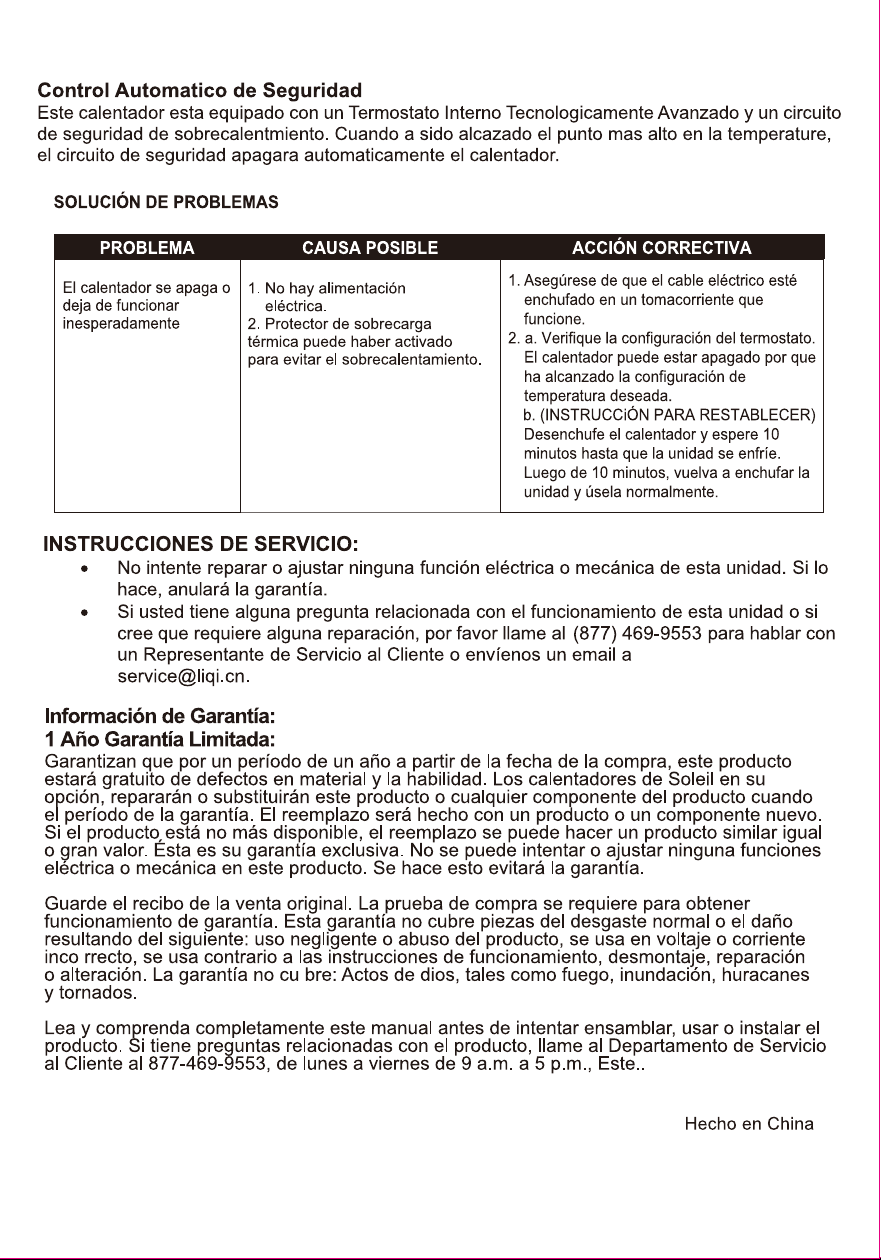 Control Automatico de Seguridad
Este calentador esta equipado con un Termostato Interno Tecnologicamente Avanzado y un circuito de seguridad de sobrecalentmiento. Cuando a sido alcazado el punto mas alto en la temperature, el circuito de seguridad apagara automaticamente el calentador.

SOLUCIÓN DE PROBLEMAS

| PROBLEMA | CAUSA POSIBLE | ACCIÓN CORRECTIVA |
|---|---|---|
| El calentador se apaga o deja de funcionar inesperadamente | 1. No hay alimentación eléctrica. 2. Protector de sobrecarga térmica puede haber activado para evitar el sobrecalentamiento. | 1. Asegúrese de que el cable eléctrico esté enchufado en un tomacorriente que funcione. 2. a. Verifique la configuración del termostato. El calentador puede estar apagado por que ha alcanzado la configuración de temperatura deseada. b. (INSTRUCCiÓN PARA RESTABLECER) Desenchufe el calentador y espere 10 minutos hasta que la unidad se enfríe. Luego de 10 minutos, vuelva a enchufar la unidad y úsela normalmente. |

INSTRUCCIONES DE SERVICIO:
• No intente reparar o ajustar ninguna función eléctrica o mecánica de esta unidad. Si lo hace, anulará la garantía.
• Si usted tiene alguna pregunta relacionada con el funcionamiento de esta unidad o si cree que requiere alguna reparación, por favor llame al (877) 469-9553 para hablar con un Representante de Servicio al Cliente o envíenos un email a service@liqi.cn.

Información de Garantía:
1 Año Garantía Limitada:
Garantizan que por un período de un año a partir de la fecha de la compra, este producto estará gratuito de defectos en material y la habilidad. Los calentadores de Soleil en su opción, repararán o substituirán este producto o cualquier componente del producto cuando el período de la garantía. El reemplazo será hecho con un producto o un componente nuevo. Si el producto está no más disponible, el reemplazo se puede hacer un producto similar igual o gran valor. Ésta es su garantía exclusiva. No se puede intentar o ajustar ninguna funciones eléctrica o mecánica en este producto. Se hace esto evitará la garantía.

Guarde el recibo de la venta original. La prueba de compra se requiere para obtener funcionamiento de garantía. Esta garantía no cubre piezas del desgaste normal o el daño resultando del siguiente: uso negligente o abuso del producto, se usa en voltaje o corriente inco rrecto, se usa contrario a las instrucciones de funcionamiento, desmontaje, reparación o alteración. La garantía no cu bre: Actos de dios, tales como fuego, inundación, huracanes y tornados.

Lea y comprenda completamente este manual antes de intentar ensamblar, usar o instalar el producto. Si tiene preguntas relacionadas con el producto, llame al Departamento de Servicio al Cliente al 877-469-9553, de lunes a viernes de 9 a.m. a 5 p.m., Este..

Hecho en China